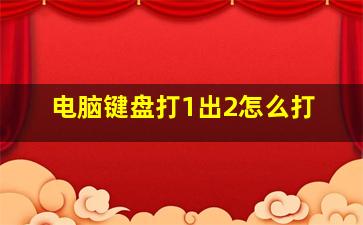 电脑键盘打1出2怎么打